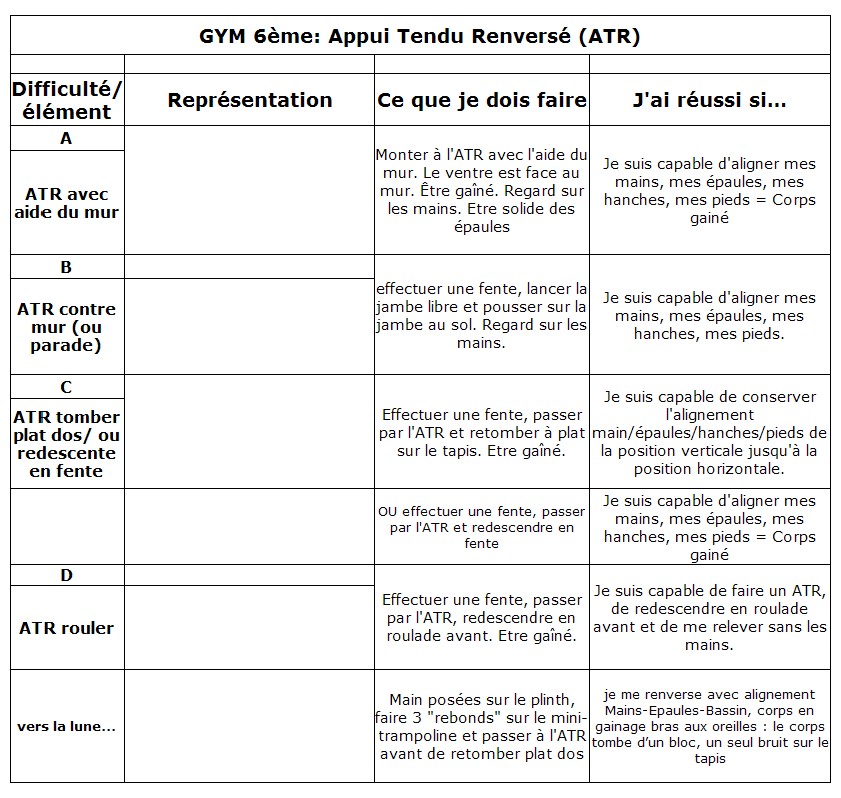 GYM 6ème: Appui Tendu Renversé (ATR)

| Difficulté/ élément | Représentation | Ce que je dois faire | J'ai réussi si... |
|---|---|---|---|
| A ATR avec aide du mur | | Monter à l'ATR avec l'aide du mur. Le ventre est face au mur. Être gaîné. Regard sur les mains. Etre solide des épaules | Je suis capable d'aligner mes mains, mes épaules, mes hanches, mes pieds = Corps gainé |
| B ATR contre mur (ou parade) | | effectuer une fente, lancer la jambe libre et pousser sur la jambe au sol. Regard sur les mains. | Je suis capable d'aligner mes mains, mes épaules, mes hanches, mes pieds. |
| C ATR tomber plat dos/ ou redescente en fente | | Effectuer une fente, passer par l'ATR et retomber à plat sur le tapis. Etre gaîné. | Je suis capable de conserver l'alignement main/épaules/hanches/pieds de la position verticale jusqu'à la position horizontale. |
| | | OU effectuer une fente, passer par l'ATR et redescendre en fente | Je suis capable d'aligner mes mains, mes épaules, mes hanches, mes pieds = Corps gainé |
| D ATR rouler | | Effectuer une fente, passer par l'ATR, redescendre en roulade avant. Etre gaîné. | Je suis capable de faire un ATR, de redescendre en roulade avant et de me relever sans les mains. |
| vers la lune... | | Main posées sur le plinth, faire 3 "rebonds" sur le mini-trampoline et passer à l'ATR avant de retomber plat dos | je me renverse avec alignement Mains-Epaules-Bassin, corps en gainage bras aux oreilles : le corps tombe d'un bloc, un seul bruit sur le tapis |